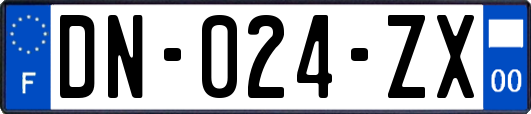 F
DN-024-ZX
00